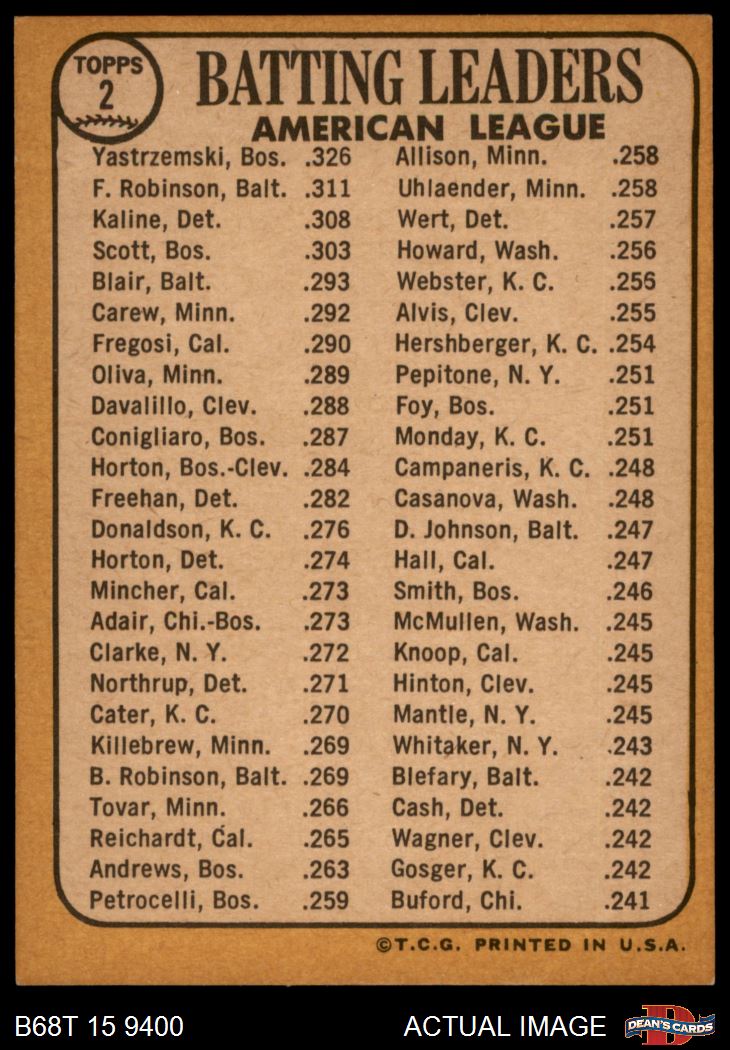 TOPPS
2

BATTING LEADERS
AMERICAN LEAGUE

Yastrzemski, Bos. .326
F. Robinson, Balt. .311
Kaline, Det. .308
Scott, Bos. .303
Blair, Balt. .293
Carew, Minn. .292
Fregosi, Cal. .290
Oliva, Minn. .289
Davalillo, Clev. .288
Conigliaro, Bos. .287
Horton, Bos.-Clev. .284
Freehan, Det. .282
Donaldson, K. C. .276
Horton, Det. .274
Mincher, Cal. .273
Adair, Chi.-Bos. .273
Clarke, N. Y. .272
Northrup, Det. .271
Cater, K. C. .270
Killebrew, Minn. .269
B. Robinson, Balt. .269
Tovar, Minn. .266
Reichardt, Cal. .265
Andrews, Bos. .263
Petrocelli, Bos. .259

Allison, Minn. .258
Uhlaender, Minn. .258
Wert, Det. .257
Howard, Wash. .256
Webster, K. C. .256
Alvis, Clev. .255
Hershberger, K. C. .254
Pepitone, N. Y. .251
Foy, Bos. .251
Monday, K. C. .251
Campaneris, K. C. .248
Casanova, Wash. .248
D. Johnson, Balt. .247
Hall, Cal. .247
Smith, Bos. .246
McMullen, Wash. .245
Knoop, Cal. .245
Hinton, Clev. .245
Mantle, N. Y. .245
Whitaker, N. Y. .243
Blefary, Balt. .242
Cash, Det. .242
Wagner, Clev. .242
Gosger, K. C. .242
Buford, Chi. .241

©T.C.G. PRINTED IN U.S.A.

B68T 15 9400
ACTUAL IMAGE
DEAN'S CARDS